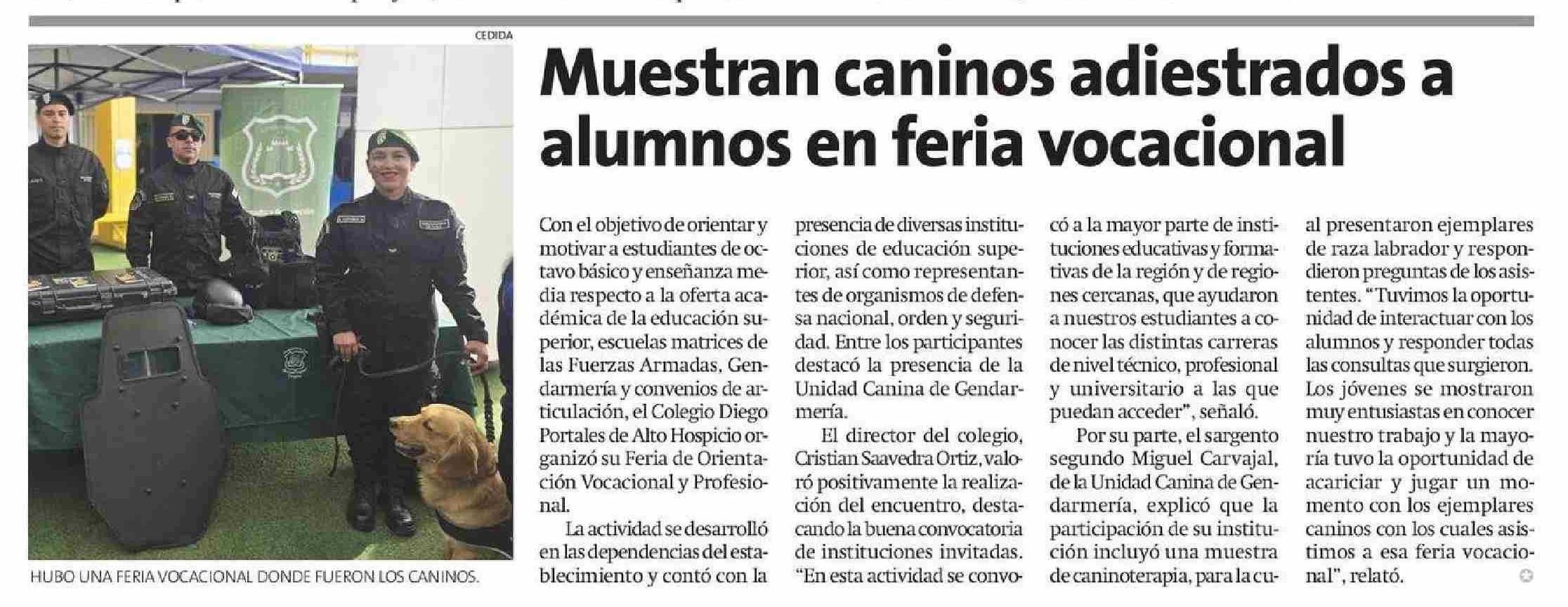 CEDIDA

HUBO UNA FERIA VOCACIONAL DONDE FUERON LOS CANINOS.

Muestran caninos adiestrados a alumnos en feria vocacional

Con el objetivo de orientar y motivar a estudiantes de octavo básico y enseñanza media respecto a la oferta académica de la educación superior, escuelas matrices de las Fuerzas Armadas, Gendarmería y convenios de articulación, el Colegio Diego Portales de Alto Hospicio organizó su Feria de Orientación Vocacional y Profesional.

La actividad se desarrolló en las dependencias del establecimiento y contó con la presencia de diversas instituciones de educación superior, así como representantes de organismos de defensa nacional, orden y seguridad. Entre los participantes destacó la presencia de la Unidad Canina de Gendarmería.

El director del colegio, Cristian Saavedra Ortiz, valoró positivamente la realización del encuentro, destacando la buena convocatoria de instituciones invitadas. "En esta actividad se convocó a la mayor parte de instituciones educativas y formativas de la región y de regiones cercanas, que ayudaron a nuestros estudiantes a conocer las distintas carreras de nivel técnico, profesional y universitario a las que puedan acceder", señaló.

Por su parte, el sargento segundo Miguel Carvajal, de la Unidad Canina de Gendarmería, explicó que la participación de su institución incluyó una muestra de caninoterapia, para la cual presentaron ejemplares de raza labrador y respondieron preguntas de los asistentes. "Tuvimos la oportunidad de interactuar con los alumnos y responder todas las consultas que surgieron. Los jóvenes se mostraron muy entusiastas en conocer nuestro trabajo y la mayoría tuvo la oportunidad de acariciar y jugar un momento con los ejemplares caninos con los cuales asistimos a esa feria vocacional", relató.